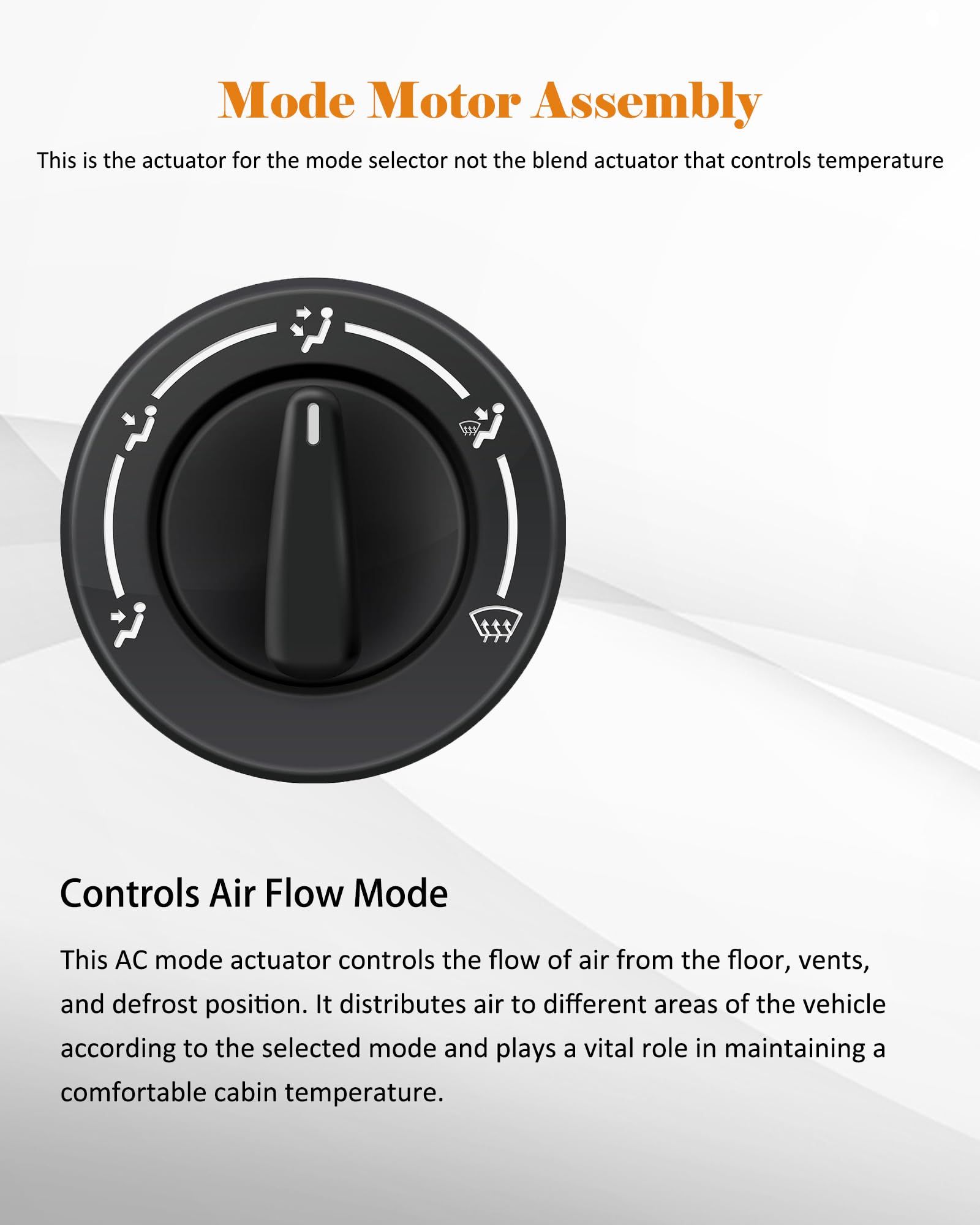 Mode Motor Assembly

This is the actuator for the mode selector not the blend actuator that controls temperature

Controls Air Flow Mode

This AC mode actuator controls the flow of air from the floor, vents, and defrost position. It distributes air to different areas of the vehicle according to the selected mode and plays a vital role in maintaining a comfortable cabin temperature.